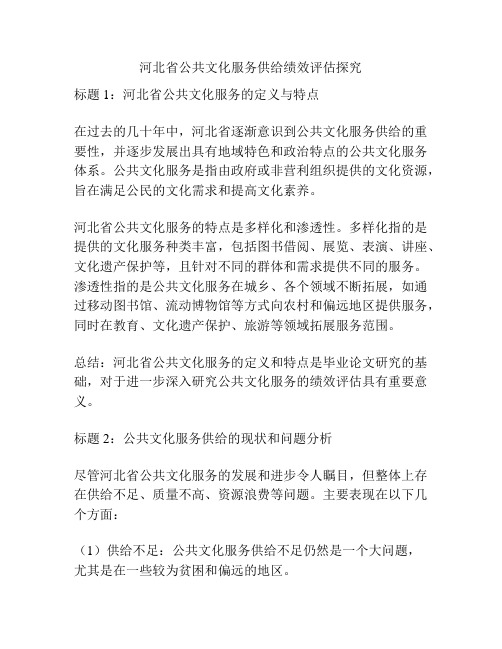 河北省公共文化服务供给绩效评估探究

标题 1：河北省公共文化服务的定义与特点

在过去的几十年中，河北省逐渐意识到公共文化服务供给的重要性，并逐步发展出具有地域特色和政治特点的公共文化服务体系。公共文化服务是指由政府或非营利组织提供的文化资源，旨在满足公民的文化需求和提高文化素养。

河北省公共文化服务的特点是多样化和渗透性。多样化指的是提供的文化服务种类丰富，包括图书借阅、展览、表演、讲座、文化遗产保护等，且针对不同的群体和需求提供不同的服务。渗透性指的是公共文化服务在城乡、各个领域不断拓展，如通过移动图书馆、流动博物馆等方式向农村和偏远地区提供服务，同时在教育、文化遗产保护、旅游等领域拓展服务范围。

总结：河北省公共文化服务的定义和特点是毕业论文研究的基础，对于进一步深入研究公共文化服务的绩效评估具有重要意义。

标题 2：公共文化服务供给的现状和问题分析

尽管河北省公共文化服务的发展和进步令人瞩目，但整体上存在供给不足、质量不高、资源浪费等问题。主要表现在以下几个方面：

（1）供给不足：公共文化服务供给不足仍然是一个大问题，尤其是在一些较为贫困和偏远的地区。